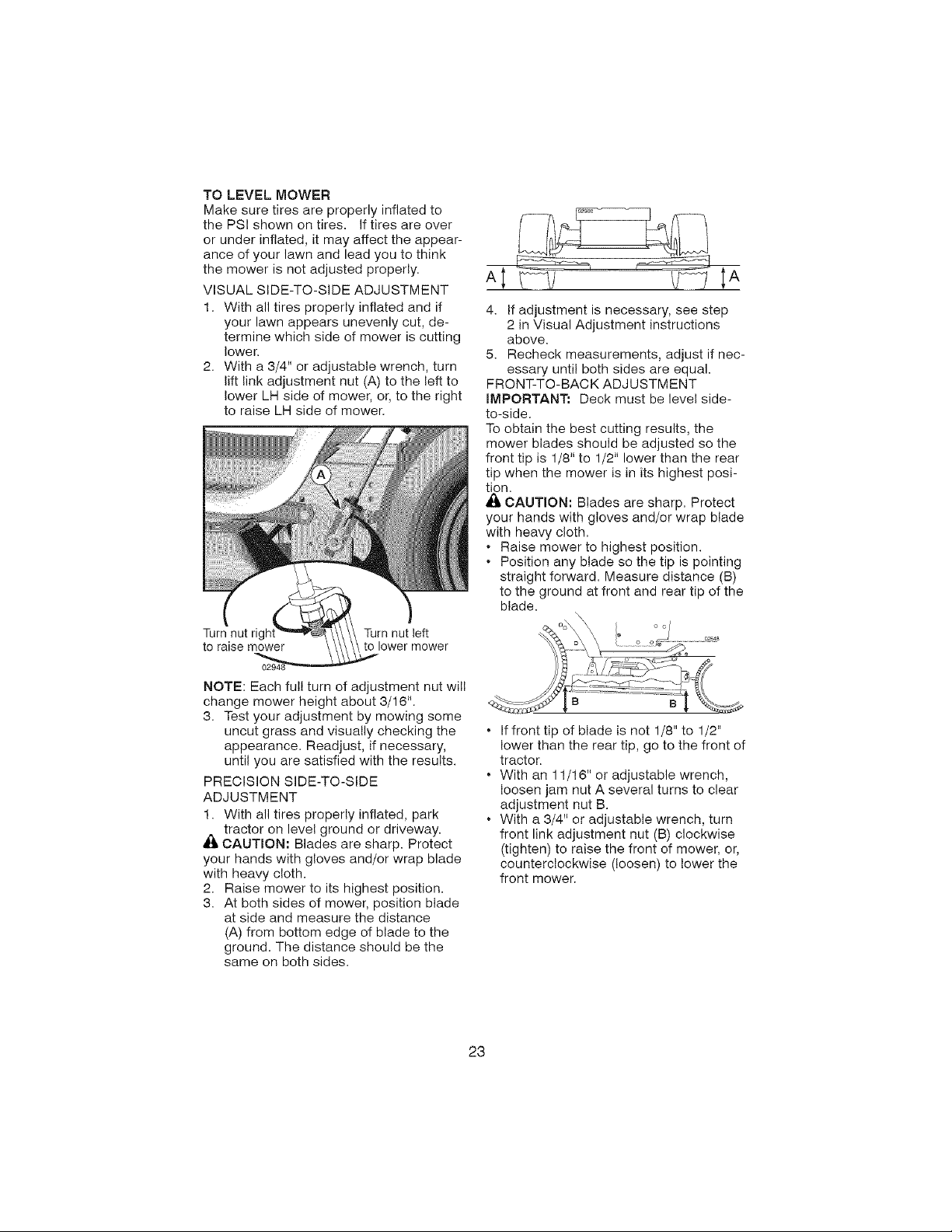 TO LEVEL MOWER

Make sure tires are properly inflated to the PSI shown on tires. If tires are over or under inflated, it may affect the appearance of your lawn and lead you to think the mower is not adjusted properly.

VISUAL SIDE-TO-SIDE ADJUSTMENT

1. With all tires properly inflated and if your lawn appears unevenly cut, determine which side of mower is cutting lower.
2. With a 3/4" or adjustable wrench, turn lift link adjustment nut (A) to the left to lower LH side of mower, or, to the right to raise LH side of mower.

A

Turn nut right to raise mower

Turn nut left to lower mower

02948

NOTE: Each full turn of adjustment nut will change mower height about 3/16".

3. Test your adjustment by mowing some uncut grass and visually checking the appearance. Readjust, if necessary, until you are satisfied with the results.

PRECISION SIDE-TO-SIDE ADJUSTMENT

1. With all tires properly inflated, park tractor on level ground or driveway.

CAUTION: Blades are sharp. Protect your hands with gloves and/or wrap blade with heavy cloth.

2. Raise mower to its highest position.
3. At both sides of mower, position blade at side and measure the distance (A) from bottom edge of blade to the ground. The distance should be the same on both sides.

A A

4. If adjustment is necessary, see step 2 in Visual Adjustment instructions above.
5. Recheck measurements, adjust if necessary until both sides are equal.

FRONT-TO-BACK ADJUSTMENT

IMPORTANT: Deck must be level side-to-side.

To obtain the best cutting results, the mower blades should be adjusted so the front tip is 1/8" to 1/2" lower than the rear tip when the mower is in its highest position.

CAUTION: Blades are sharp. Protect your hands with gloves and/or wrap blade with heavy cloth.

• Raise mower to highest position.
• Position any blade so the tip is pointing straight forward. Measure distance (B) to the ground at front and rear tip of the blade.

B B

• If front tip of blade is not 1/8" to 1/2" lower than the rear tip, go to the front of tractor.
• With an 11/16" or adjustable wrench, loosen jam nut A several turns to clear adjustment nut B.
• With a 3/4" or adjustable wrench, turn front link adjustment nut (B) clockwise (tighten) to raise the front of mower, or, counterclockwise (loosen) to lower the front mower.

23